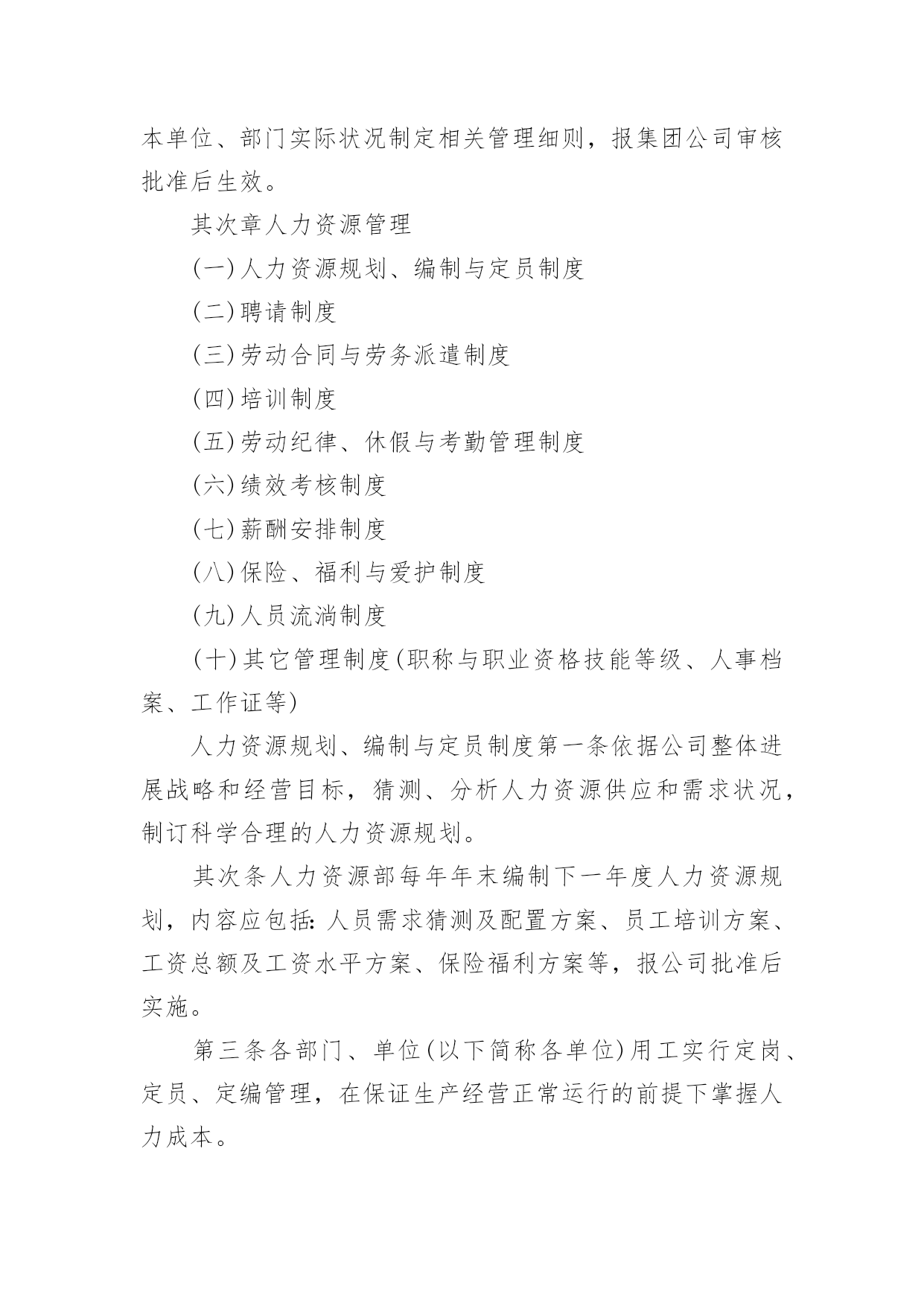 本单位、部门实际状况制定相关管理细则，报集团公司审核批准后生效。

其次章人力资源管理

(一)人力资源规划、编制与定员制度

(二)聘请制度

(三)劳动合同与劳务派遣制度

(四)培训制度

(五)劳动纪律、休假与考勤管理制度

(六)绩效考核制度

(七)薪酬安排制度

(八)保险、福利与爱护制度

(九)人员流淌制度

(十)其它管理制度(职称与职业资格技能等级、人事档案、工作证等)

人力资源规划、编制与定员制度第一条依据公司整体进展战略和经营目标，猜测、分析人力资源供应和需求状况，制订科学合理的人力资源规划。

其次条人力资源部每年年末编制下一年度人力资源规划，内容应包括：人员需求猜测及配置方案、员工培训方案、工资总额及工资水平方案、保险福利方案等，报公司批准后实施。

第三条各部门、单位(以下简称各单位)用工实行定岗、定员、定编管理，在保证生产经营正常运行的前提下掌握人力成本。